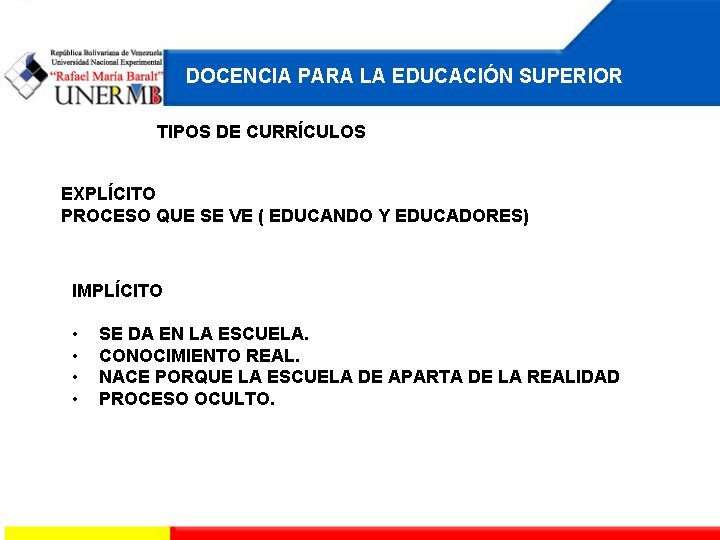 República Bolivariana de Venezuela
Universidad Nacional Experimental
"Rafael María Baralt"
UNERMB

DOCENCIA PARA LA EDUCACIÓN SUPERIOR

TIPOS DE CURRÍCULOS

EXPLÍCITO
PROCESO QUE SE VE ( EDUCANDO Y EDUCADORES)

IMPLÍCITO

• SE DA EN LA ESCUELA.
• CONOCIMIENTO REAL.
• NACE PORQUE LA ESCUELA DE APARTA DE LA REALIDAD
• PROCESO OCULTO.